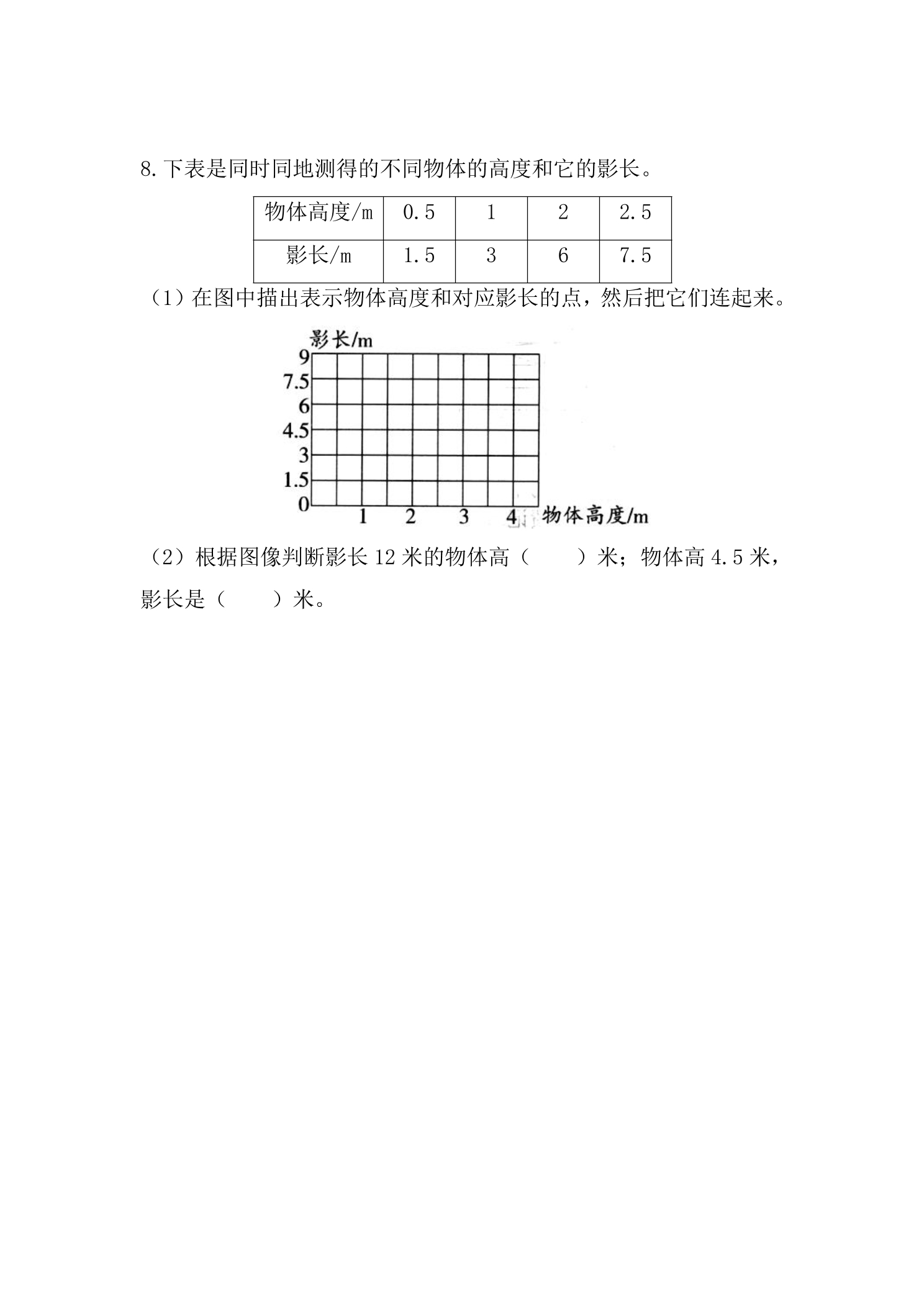 8.下表是同时同地测得的不同物体的高度和它的影长。

| 物体高度/m | 0.5 | 1 | 2 | 2.5 |
|---|---|---|---|---|
| 影长/m | 1.5 | 3 | 6 | 7.5 |

（1）在图中描出表示物体高度和对应影长的点，然后把它们连起来。

影长/m
9
7.5
6
4.5
3
1.5
0
1 2 3 4
物体高度/m

（2）根据图像判断影长12米的物体高（ ）米；物体高4.5米，影长是（ ）米。